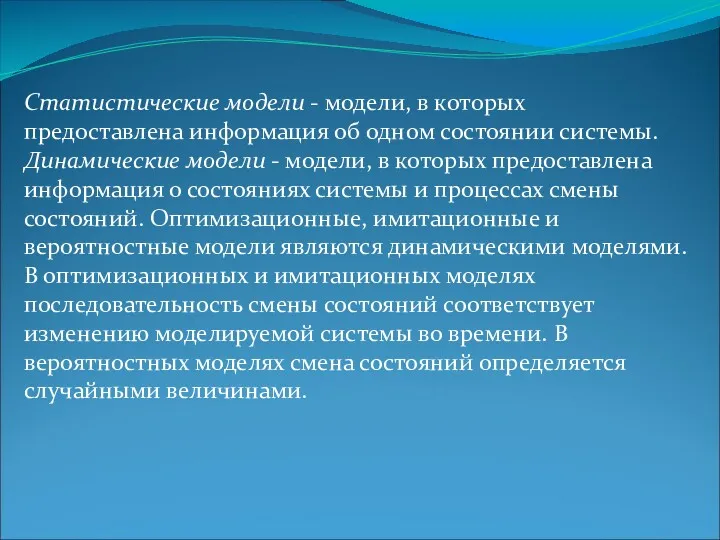 Статистические модели - модели, в которых предоставлена информация об одном состоянии системы. Динамические модели - модели, в которых предоставлена информация о состояниях системы и процессах смены состояний. Оптимизационные, имитационные и вероятностные модели являются динамическими моделями. В оптимизационных и имитационных моделях последовательность смены состояний соответствует изменению моделируемой системы во времени. В вероятностных моделях смена состояний определяется случайными величинами.